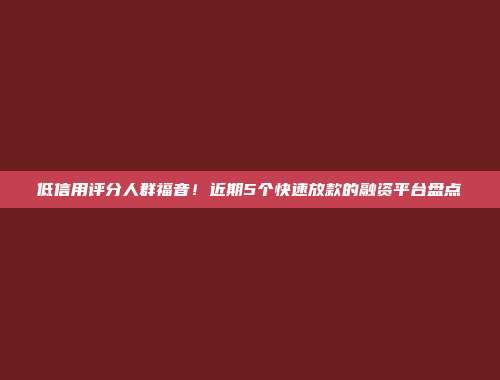 低信用评分人群福音！近期5个快速放款的融资平台盘点